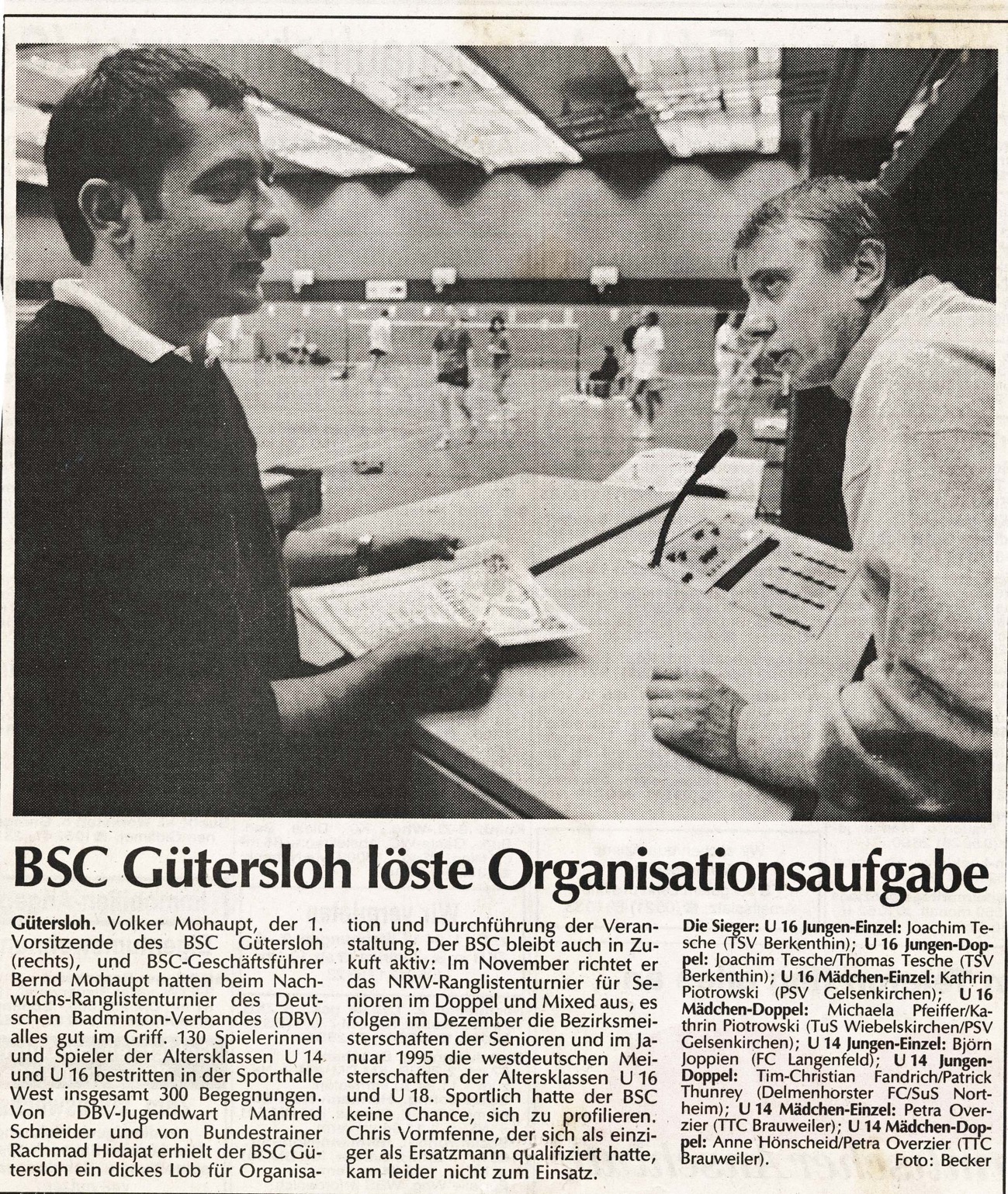 BSC Gütersloh löste Organisationsaufgabe

Gütersloh. Volker Mohaupt, der 1. Vorsitzende des BSC Gütersloh (rechts), und BSC-Geschäftsführer Bernd Mohaupt hatten beim Nachwuchs-Ranglistenturnier des Deutschen Badminton-Verbandes (DBV) alles gut im Griff. 130 Spielerinnen und Spieler der Altersklassen U 14 und U 16 bestritten in der Sporthalle West insgesamt 300 Begegnungen. Von DBV-Jugendwart Manfred Schneider und von Bundestrainer Rachmad Hidajat erhielt der BSC Gütersloh ein dickes Lob für Organisation und Durchführung der Veranstaltung. Der BSC bleibt auch in Zukuft aktiv: Im November richtet er das NRW-Ranglistenturnier für Senioren im Doppel und Mixed aus, es folgen im Dezember die Bezirksmeisterschaften der Senioren und im Januar 1995 die westdeutschen Meisterschaften der Altersklassen U 16 und U 18. Sportlich hatte der BSC keine Chance, sich zu profilieren. Chris Vormfenne, der sich als einziger als Ersatzmann qualifiziert hatte, kam leider nicht zum Einsatz.

Die Sieger: U 16 Jungen-Einzel: Joachim Tesche (TSV Berkenthin); U 16 Jungen-Doppel: Joachim Tesche/Thomas Tesche (TSV Berkenthin); U 16 Mädchen-Einzel: Kathrin Piotrowski (PSV Gelsenkirchen); U 16 Mädchen-Doppel: Michaela Pfeiffer/Kathrin Piotrowski (TuS Wiebelskirchen/PSV Gelsenkirchen); U 14 Jungen-Einzel: Björn Joppien (FC Langenfeld); U 14 Jungen-Doppel: Tim-Christian Fandrich/Patrick Thunrey (Delmenhorster FC/SuS Northeim); U 14 Mädchen-Einzel: Petra Overzier (TTC Brauweiler); U 14 Mädchen-Doppel: Anne Hönscheid/Petra Overzier (TTC Brauweiler). Foto: Becker